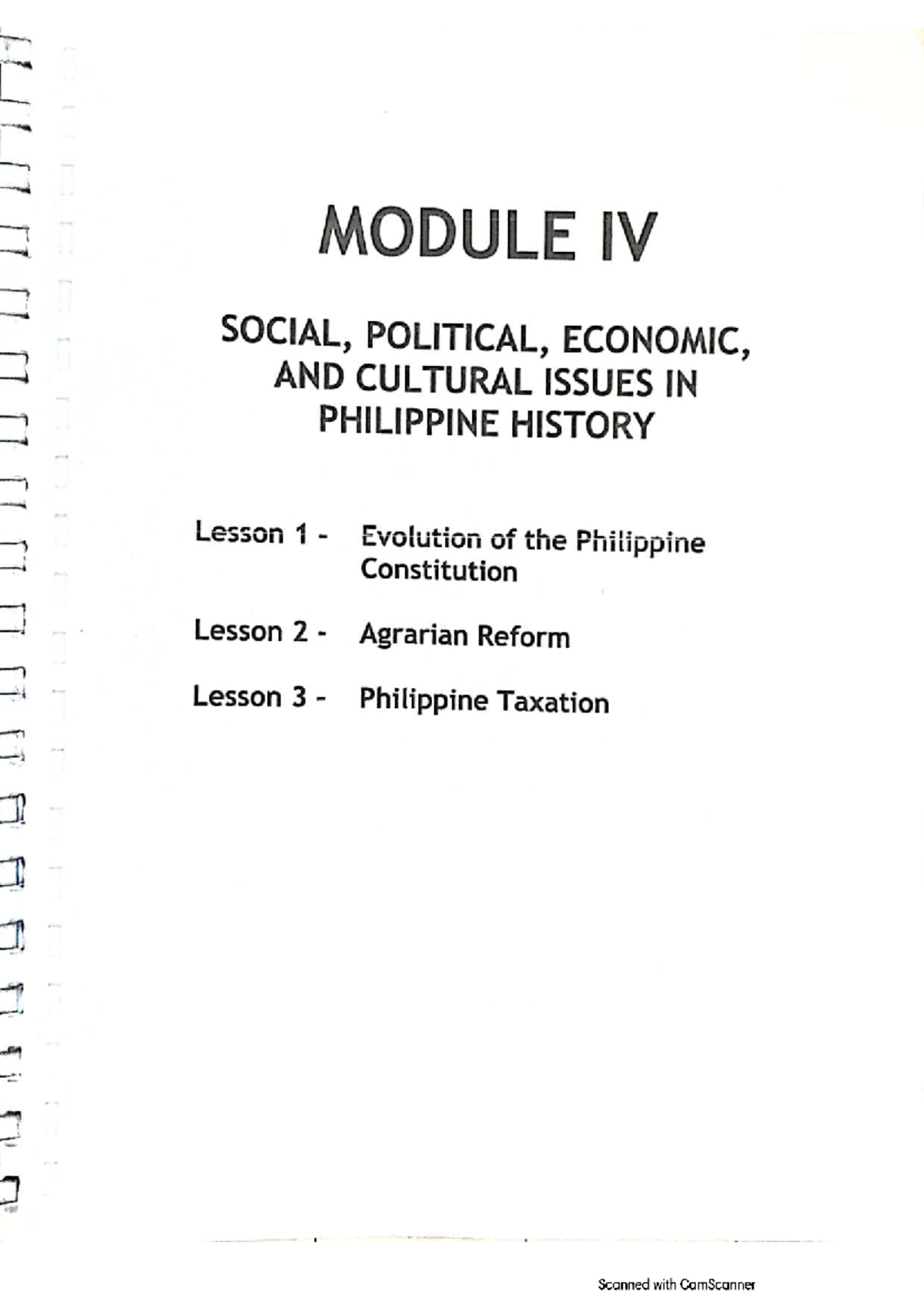 MODULE IV

SOCIAL, POLITICAL, ECONOMIC, AND CULTURAL ISSUES IN PHILIPPINE HISTORY

Lesson 1 - Evolution of the Philippine Constitution

Lesson 2 - Agrarian Reform

Lesson 3 - Philippine Taxation

Scanned with CamScanner